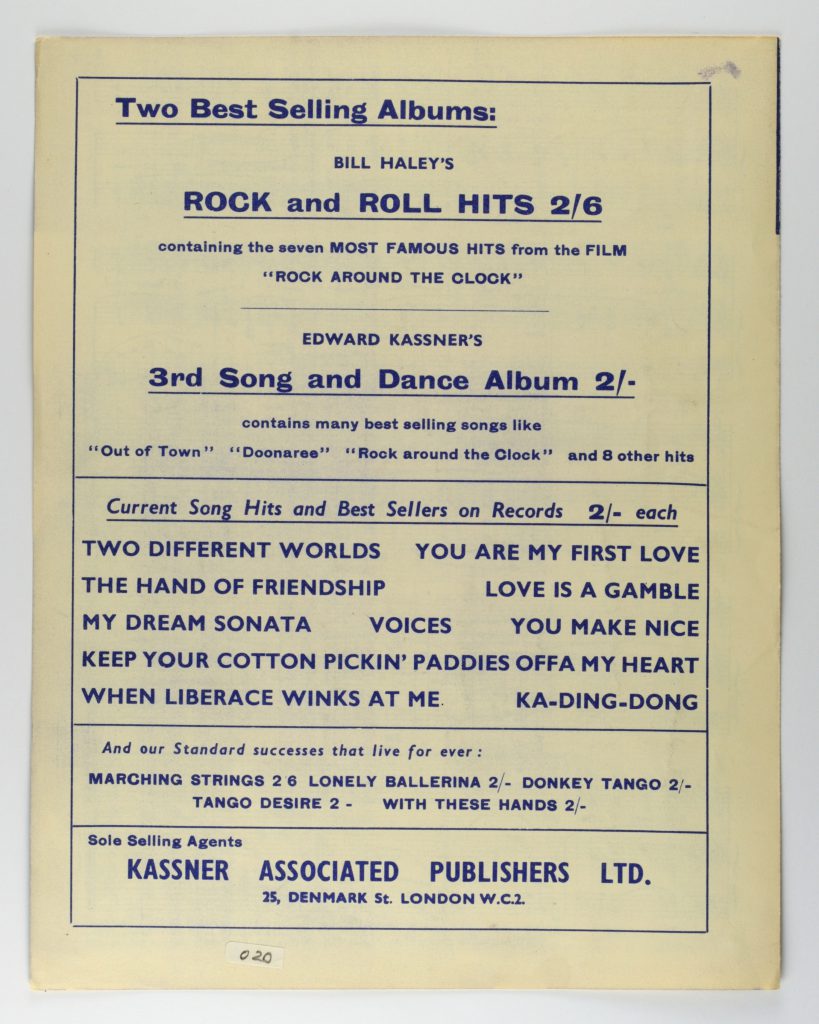 Two Best Selling Albums:

BILL HALEY'S

ROCK and ROLL HITS 2/6

containing the seven MOST FAMOUS HITS from the FILM "ROCK AROUND THE CLOCK"

EDWARD KASSNER'S

3rd Song and Dance Album 2/-

contains many best selling songs like

"Out of Town" "Doonaree" "Rock around the Clock" and 8 other hits

Current Song Hits and Best Sellers on Records 2/- each

TWO DIFFERENT WORLDS YOU ARE MY FIRST LOVE

THE HAND OF FRIENDSHIP LOVE IS A GAMBLE

MY DREAM SONATA VOICES YOU MAKE NICE

KEEP YOUR COTTON PICKIN' PADDIES OFFA MY HEART

WHEN LIBERACE WINKS AT ME KA-DING-DONG

And our Standard successes that live for ever:

MARCHING STRINGS 2 6 LONELY BALLERINA 2/- DONKEY TANGO 2/- TANGO DESIRE 2 - WITH THESE HANDS 2/-

Sole Selling Agents

KASSNER ASSOCIATED PUBLISHERS LTD.

25, DENMARK St. LONDON W.C.2.

020